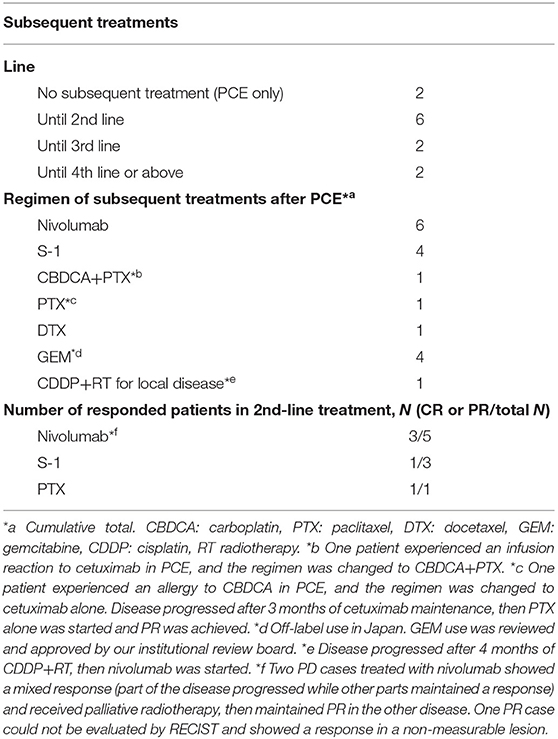 | Subsequent treatments | |
|---|---|
| **Line** | |
| No subsequent treatment (PCE only) | 2 |
| Until 2nd line | 6 |
| Until 3rd line | 2 |
| Until 4th line or above | 2 |
| **Regimen of subsequent treatments after PCE\*a** | |
| Nivolumab | 6 |
| S-1 | 4 |
| CBDCA+PTX\*b | 1 |
| PTX\*c | 1 |
| DTX | 1 |
| GEM\*d | 4 |
| CDDP+RT for local disease\*e | 1 |
| **Number of responded patients in 2nd-line treatment, N (CR or PR/total N)** | |
| Nivolumab\*f | 3/5 |
| S-1 | 1/3 |
| PTX | 1/1 |

\*a Cumulative total. CBDCA: carboplatin, PTX: paclitaxel, DTX: docetaxel, GEM: gemcitabine, CDDP: cisplatin, RT radiotherapy. \*b One patient experienced an infusion reaction to cetuximab in PCE, and the regimen was changed to CBDCA+PTX. \*c One patient experienced an allergy to CBDCA in PCE, and the regimen was changed to cetuximab alone. Disease progressed after 3 months of cetuximab maintenance, then PTX alone was started and PR was achieved. \*d Off-label use in Japan. GEM use was reviewed and approved by our institutional review board. \*e Disease progressed after 4 months of CDDP+RT, then nivolumab was started. \*f Two PD cases treated with nivolumab showed a mixed response (part of the disease progressed while other parts maintained a response) and received palliative radiotherapy, then maintained PR in the other disease. One PR case could not be evaluated by RECIST and showed a response in a non-measurable lesion.